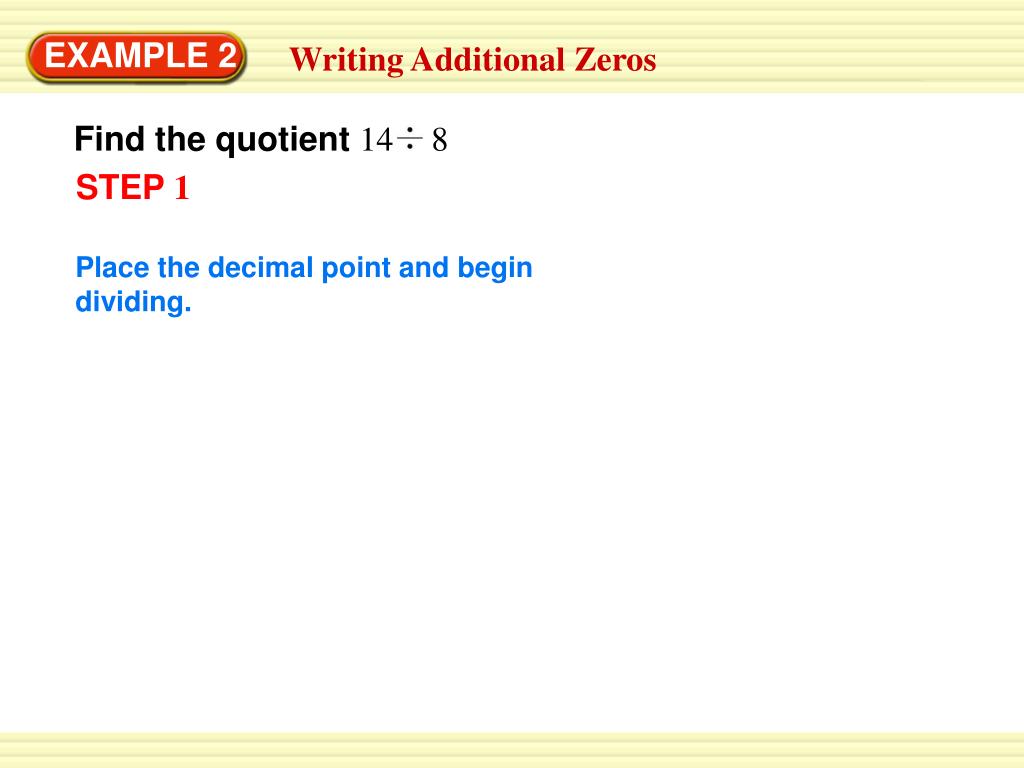 EXAMPLE 2

Writing Additional Zeros

Find the quotient $14 \div 8$

STEP 1

Place the decimal point and begin dividing.